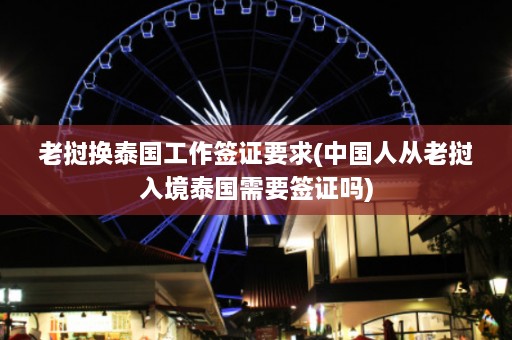 老挝换泰国工作签证要求(中国人从老挝入境泰国需要签证吗)